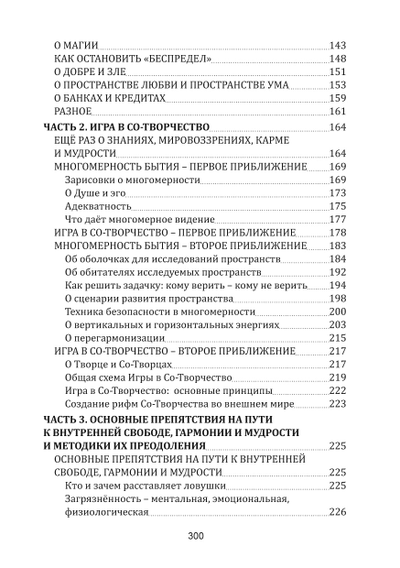 О МАГИИ 143
КАК ОСТАНОВИТЬ «БЕСПРЕДЕЛ» 148
О ДОБРЕ И ЗЛЕ 151
О ПРОСТРАНСТВЕ ЛЮБВИ И ПРОСТРАНСТВЕ УМА 153
О БАНКАХ И КРЕДИТАХ 159
РАЗНОЕ 161
ЧАСТЬ 2. ИГРА В СО-ТВОРЧЕСТВО 164
ЕЩЁ РАЗ О ЗНАНИЯХ, МИРОВОЗЗРЕНИЯХ, КАРМЕ И МУДРОСТИ 164
МНОГОМЕРНОСТЬ БЫТИЯ – ПЕРВОЕ ПРИБЛИЖЕНИЕ 169
Зарисовки о многомерности 169
О Душе и эго 173
Адекватность 175
Что даёт многомерное видение 177
ИГРА В СО-ТВОРЧЕСТВО – ПЕРВОЕ ПРИБЛИЖЕНИЕ 178
МНОГОМЕРНОСТЬ БЫТИЯ – ВТОРОЕ ПРИБЛИЖЕНИЕ 183
Об оболочках для исследований пространств 184
Об обитателях исследуемых пространств 192
Как решить задачку: кому верить – кому не верить 194
О сценарии развития пространства 198
Техника безопасности в многомерности 200
О вертикальных и горизонтальных энергиях 203
О перегармонизации 215
ИГРА В СО-ТВОРЧЕСТВО – ВТОРОЕ ПРИБЛИЖЕНИЕ 217
О Творце и Со-Творцах 217
Общая схема Игры в Со-Творчество 219
Игра в Со-Творчество: основные принципы 222
Создание рифм Со-Творчества во внешнем мире 223
ЧАСТЬ 3. ОСНОВНЫЕ ПРЕПЯТСТВИЯ НА ПУТИ К ВНУТРЕННЕЙ СВОБОДЕ, ГАРМОНИИ И МУДРОСТИ И МЕТОДИКИ ИХ ПРЕОДОЛЕНИЯ 225
ОСНОВНЫЕ ПРЕПЯТСТВИЯ НА ПУТИ К ВНУТРЕННЕЙ СВОБОДЕ, ГАРМОНИИ И МУДРОСТИ 225
Кто и зачем расставляет ловушки 225
Загрязнённость – ментальная, эмоциональная, физиологическая 226

300